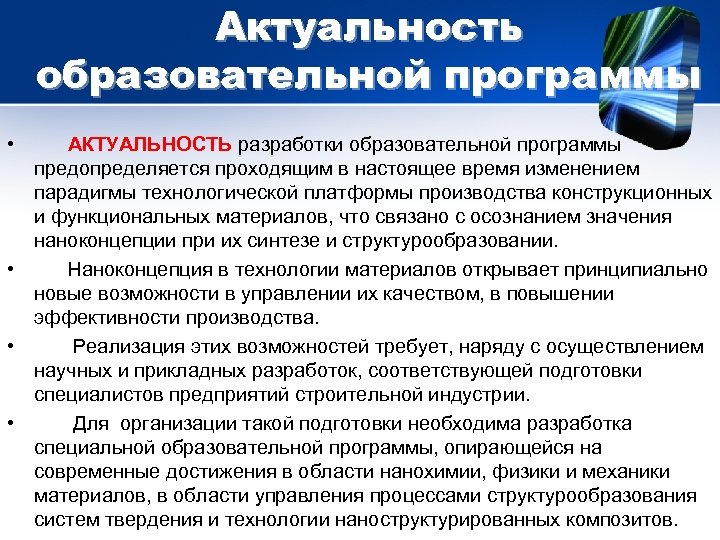 Актуальность образовательной программы

• АКТУАЛЬНОСТЬ разработки образовательной программы предопределяется проходящим в настоящее время изменением парадигмы технологической платформы производства конструкционных и функциональных материалов, что связано с осознанием значения наноконцепции при их синтезе и структурообразовании.

• Наноконцепция в технологии материалов открывает принципиально новые возможности в управлении их качеством, в повышении эффективности производства.

• Реализация этих возможностей требует, наряду с осуществлением научных и прикладных разработок, соответствующей подготовки специалистов предприятий строительной индустрии.

• Для организации такой подготовки необходима разработка специальной образовательной программы, опирающейся на современные достижения в области нанохимии, физики и механики материалов, в области управления процессами структурообразования систем твердения и технологии наноструктурированных композитов.